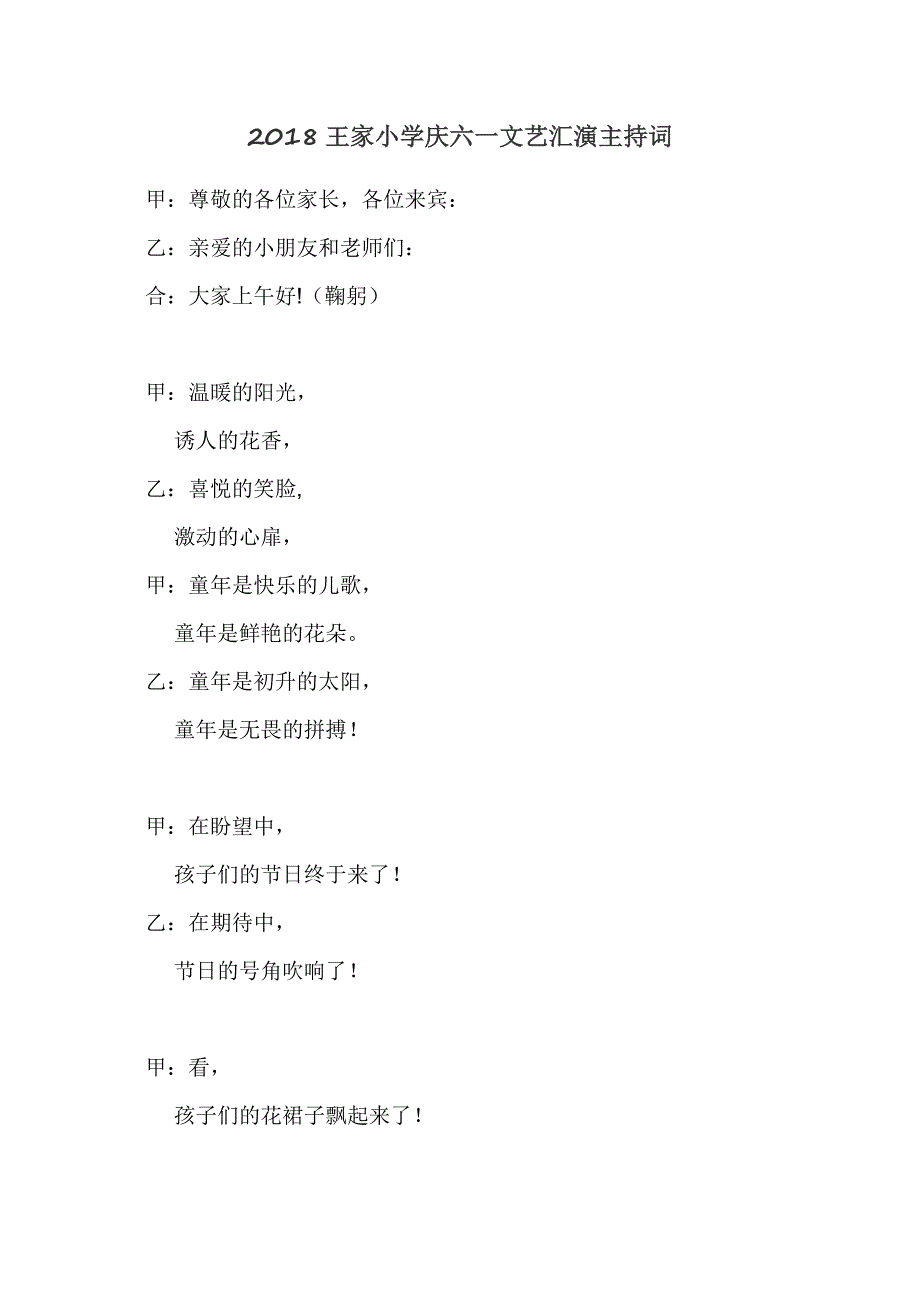 2018 王家小学庆六一文艺汇演主持词

甲：尊敬的各位家长，各位来宾：

乙：亲爱的小朋友和老师们：

合：大家上午好!（鞠躬）

甲：温暖的阳光，

诱人的花香，

乙：喜悦的笑脸,

激动的心扉，

甲：童年是快乐的儿歌，

童年是鲜艳的花朵。

乙：童年是初升的太阳，

童年是无畏的拼搏！

甲：在盼望中，

孩子们的节日终于来了！

乙：在期待中，

节日的号角吹响了！

甲：看，

孩子们的花裙子飘起来了！